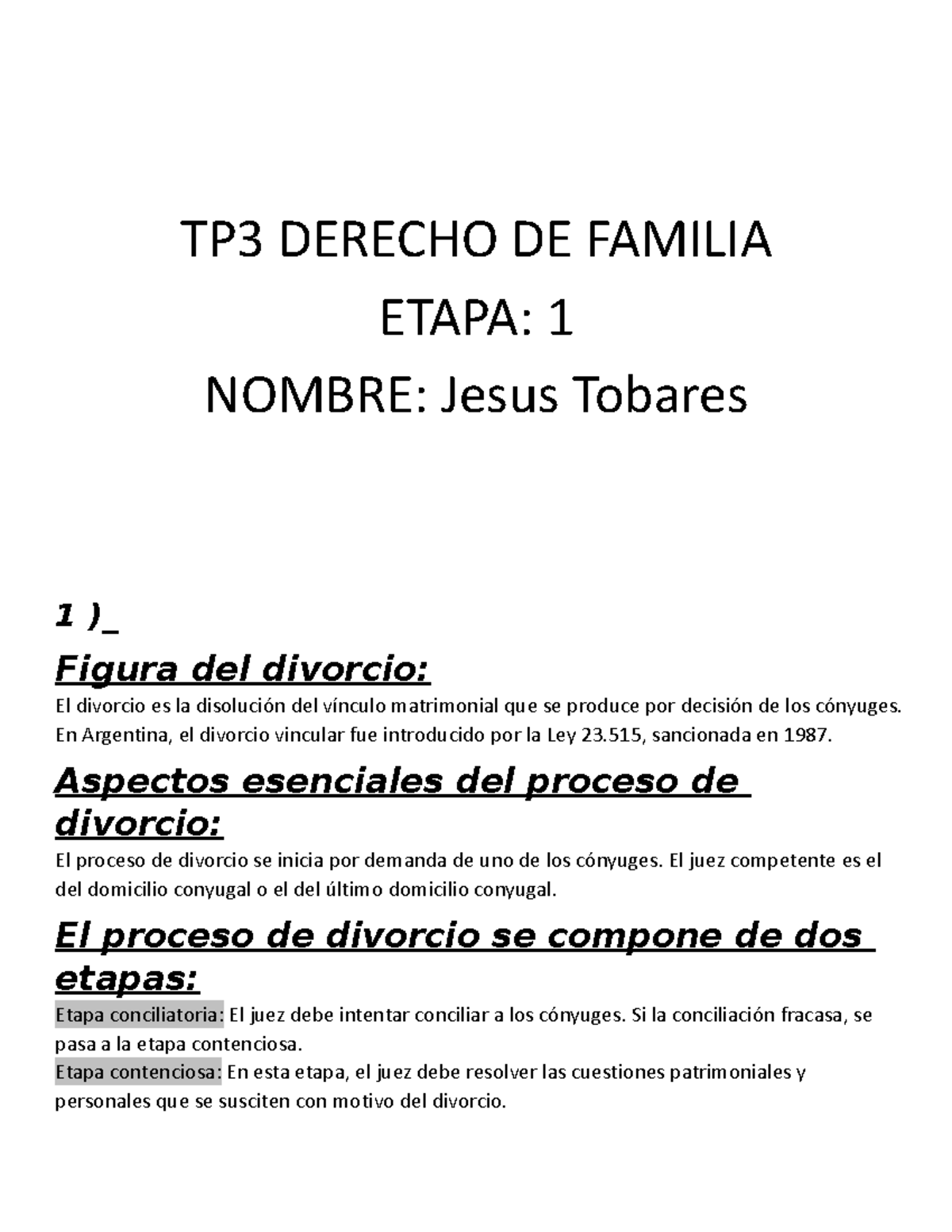 TP3 DERECHO DE FAMILIA

ETAPA: 1

NOMBRE: Jesus Tobares

1 )_

Figura del divorcio:

El divorcio es la disolución del vínculo matrimonial que se produce por decisión de los cónyuges. En Argentina, el divorcio vincular fue introducido por la Ley 23.515, sancionada en 1987.

Aspectos esenciales del proceso de divorcio:

El proceso de divorcio se inicia por demanda de uno de los cónyuges. El juez competente es el del domicilio conyugal o el del último domicilio conyugal.

El proceso de divorcio se compone de dos etapas:

Etapa conciliatoria: El juez debe intentar conciliar a los cónyuges. Si la conciliación fracasa, se pasa a la etapa contenciosa.

Etapa contenciosa: En esta etapa, el juez debe resolver las cuestiones patrimoniales y personales que se susciten con motivo del divorcio.